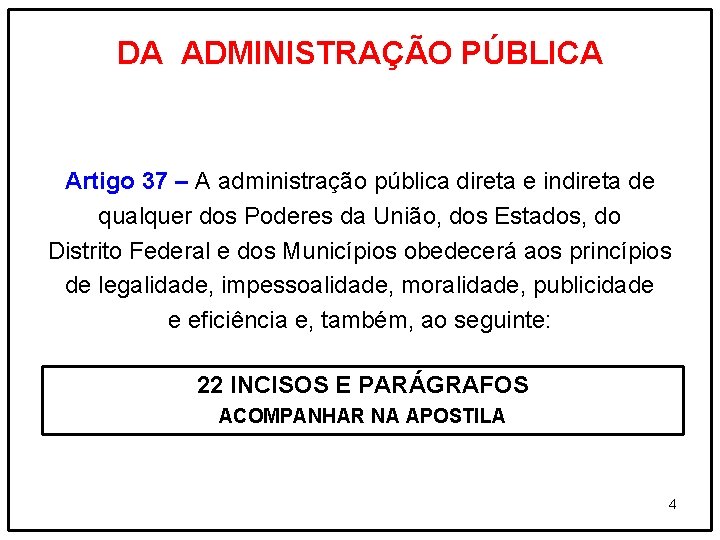 DA ADMINISTRAÇÃO PÚBLICA

Artigo 37 – A administração pública direta e indireta de qualquer dos Poderes da União, dos Estados, do Distrito Federal e dos Municípios obedecerá aos princípios de legalidade, impessoalidade, moralidade, publicidade e eficiência e, também, ao seguinte:

22 INCISOS E PARÁGRAFOS
ACOMPANHAR NA APOSTILA

4